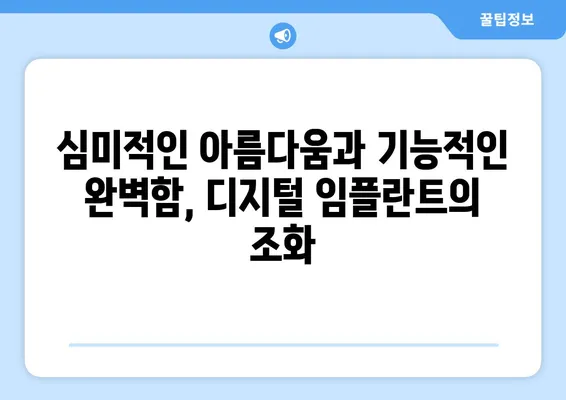 꿀팁정보

심미적인 아름다움과 기능적인 완벽함, 디지털 임플란트의 조화